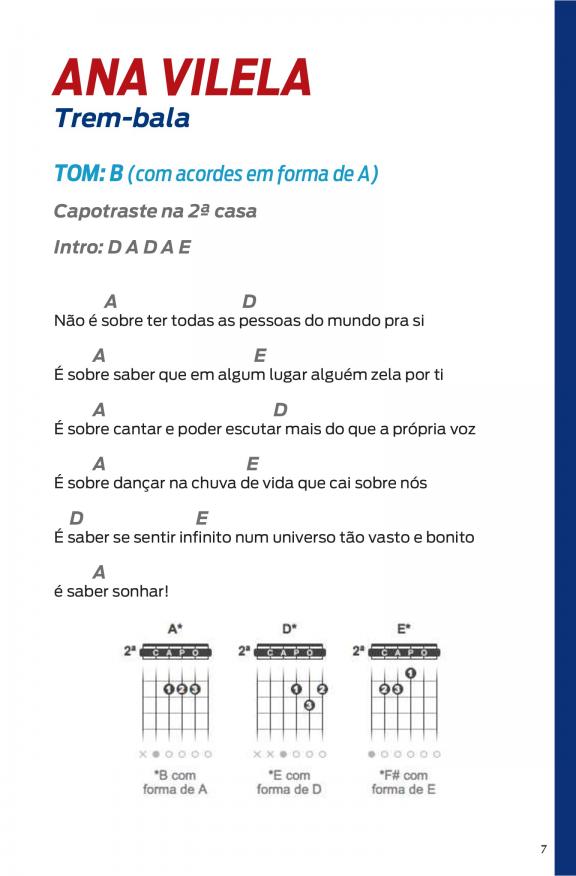 ANA VILELA
Trem-bala

TOM: B (com acordes em forma de A)

Capotraste na 2ª casa

Intro: D A D A E

A D
Não é sobre ter todas as pessoas do mundo pra si

A E
É sobre saber que em algum lugar alguém zela por ti

A D
É sobre cantar e poder escutar mais do que a própria voz

A E
É sobre dançar na chuva de vida que cai sobre nós

D E
É saber se sentir infinito num universo tão vasto e bonito

A
é saber sonhar!

A*
2ª CAPO
1 2 3
*B com forma de A

D*
2ª CAPO
1 2 3
*E com forma de D

E*
2ª CAPO
1 2 3
*F# com forma de E

7